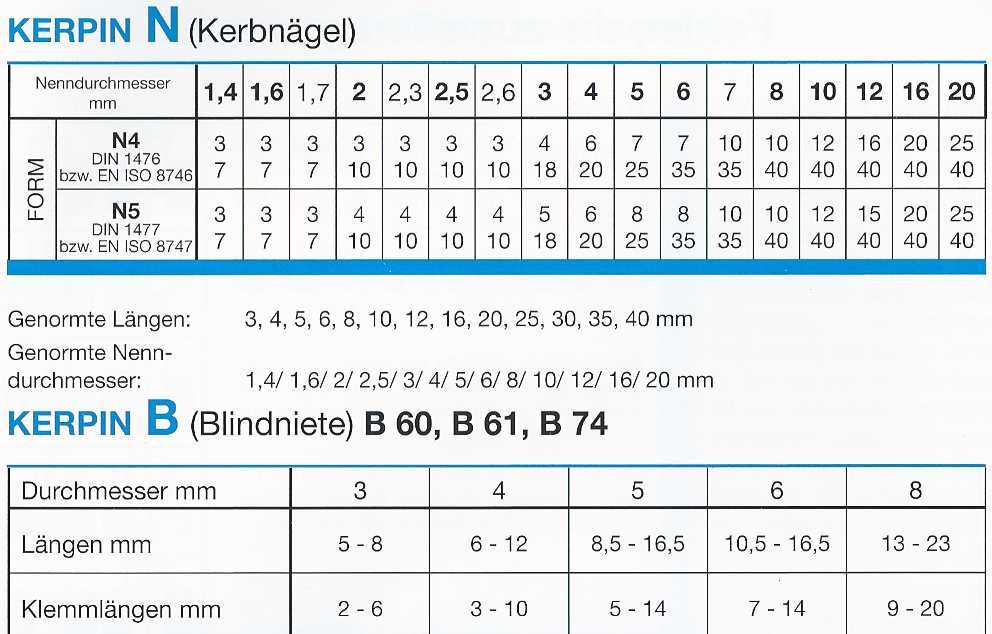 KERPIN N (Kerbnägel)

| Nenndurchmesser mm | | 1,4 | 1,6 | 1,7 | 2 | 2,3 | 2,5 | 2,6 | 3 | 4 | 5 | 6 | 7 | 8 | 10 | 12 | 16 | 20 |
|---|---|---|---|---|---|---|---|---|---|---|---|---|---|---|---|---|---|---|
| FORM | N4 DIN 1476 bzw. EN ISO 8746 | 3 7 | 3 7 | 3 7 | 3 10 | 3 10 | 3 10 | 3 10 | 4 18 | 6 20 | 7 25 | 7 35 | 10 35 | 10 40 | 12 40 | 16 40 | 20 40 | 25 40 |
| | N5 DIN 1477 bzw. EN ISO 8747 | 3 7 | 3 7 | 3 7 | 4 10 | 4 10 | 4 10 | 4 10 | 5 18 | 6 20 | 8 25 | 8 35 | 10 35 | 10 40 | 12 40 | 15 40 | 20 40 | 25 40 |

Genormte Längen: 3, 4, 5, 6, 8, 10, 12, 16, 20, 25, 30, 35, 40 mm

Genormte Nenndurchmesser: 1,4/ 1,6/ 2/ 2,5/ 3/ 4/ 5/ 6/ 8/ 10/ 12/ 16/ 20 mm

KERPIN B (Blindniete) B 60, B 61, B 74

| Durchmesser mm | 3 | 4 | 5 | 6 | 8 |
|---|---|---|---|---|---|
| Längen mm | 5 - 8 | 6 - 12 | 8,5 - 16,5 | 10,5 - 16,5 | 13 - 23 |
| Klemmlängen mm | 2 - 6 | 3 - 10 | 5 - 14 | 7 - 14 | 9 - 20 |